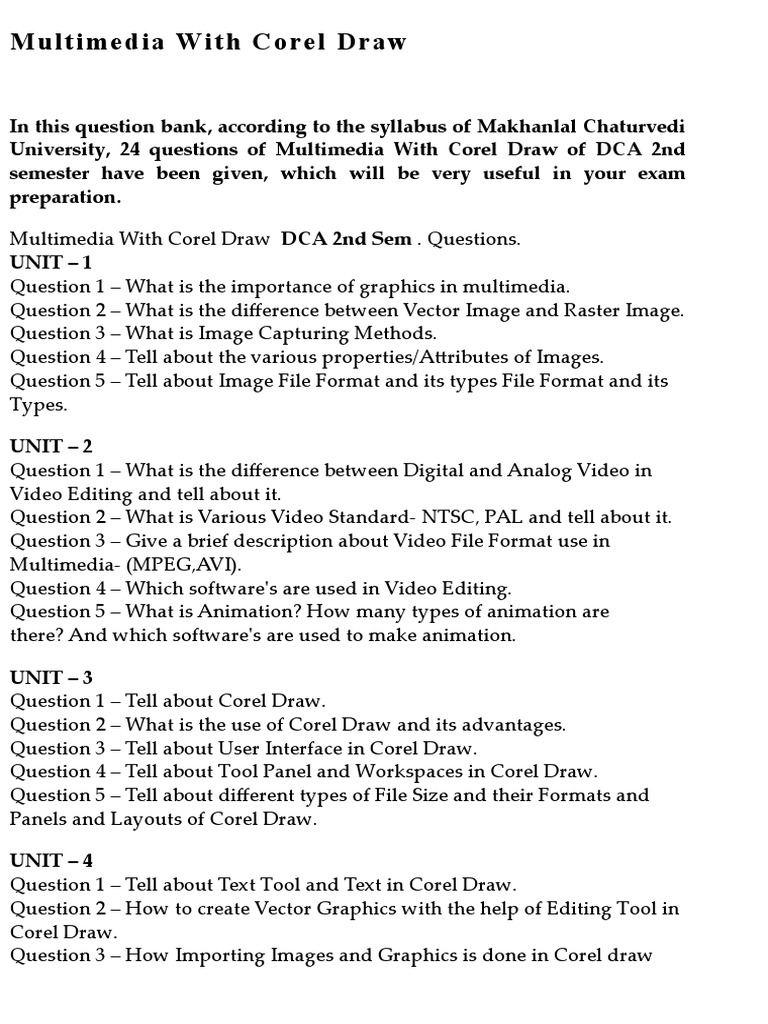 Multimedia With Corel Draw

In this question bank, according to the syllabus of Makhanlal Chaturvedi University, 24 questions of Multimedia With Corel Draw of DCA 2nd semester have been given, which will be very useful in your exam preparation.

Multimedia With Corel Draw DCA 2nd Sem . Questions.
UNIT – 1
Question 1 – What is the importance of graphics in multimedia.
Question 2 – What is the difference between Vector Image and Raster Image.
Question 3 – What is Image Capturing Methods.
Question 4 – Tell about the various properties/Attributes of Images.
Question 5 – Tell about Image File Format and its types File Format and its Types.

UNIT – 2
Question 1 – What is the difference between Digital and Analog Video in Video Editing and tell about it.
Question 2 – What is Various Video Standard- NTSC, PAL and tell about it.
Question 3 – Give a brief description about Video File Format use in Multimedia- (MPEG,AVI).
Question 4 – Which software's are used in Video Editing.
Question 5 – What is Animation? How many types of animation are there? And which software's are used to make animation.

UNIT – 3
Question 1 – Tell about Corel Draw.
Question 2 – What is the use of Corel Draw and its advantages.
Question 3 – Tell about User Interface in Corel Draw.
Question 4 – Tell about Tool Panel and Workspaces in Corel Draw.
Question 5 – Tell about different types of File Size and their Formats and Panels and Layouts of Corel Draw.

UNIT – 4
Question 1 – Tell about Text Tool and Text in Corel Draw.
Question 2 – How to create Vector Graphics with the help of Editing Tool in Corel Draw.
Question 3 – How Importing Images and Graphics is done in Corel draw